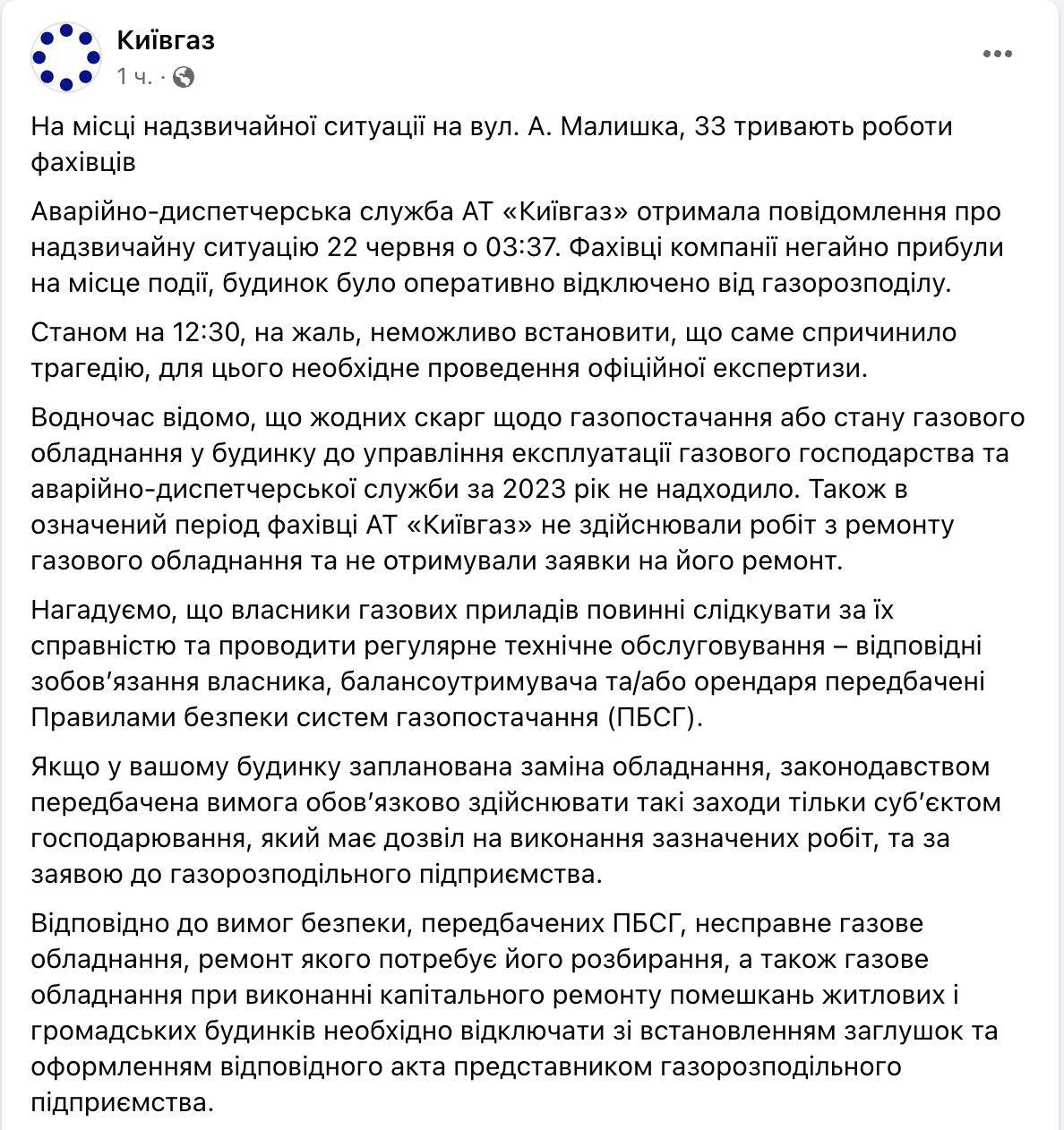 Київгаз
1 ч. ·

На місці надзвичайної ситуації на вул. А. Малишка, 33 тривають роботи фахівців

Аварійно-диспетчерська служба АТ «Київгаз» отримала повідомлення про надзвичайну ситуацію 22 червня о 03:37. Фахівці компанії негайно прибули на місце події, будинок було оперативно відключено від газорозподілу.

Станом на 12:30, на жаль, неможливо встановити, що саме спричинило трагедію, для цього необхідне проведення офіційної експертизи.

Водночас відомо, що жодних скарг щодо газопостачання або стану газового обладнання у будинку до управління експлуатації газового господарства та аварійно-диспетчерської служби за 2023 рік не надходило. Також в означений період фахівці АТ «Київгаз» не здійснювали робіт з ремонту газового обладнання та не отримували заявки на його ремонт.

Нагадуємо, що власники газових приладів повинні слідкувати за їх справністю та проводити регулярне технічне обслуговування – відповідні зобов'язання власника, балансоутримувача та/або орендаря передбачені Правилами безпеки систем газопостачання (ПБСГ).

Якщо у вашому будинку запланована заміна обладнання, законодавством передбачена вимога обов'язково здійснювати такі заходи тільки суб'єктом господарювання, який має дозвіл на виконання зазначених робіт, та за заявою до газорозподільного підприємства.

Відповідно до вимог безпеки, передбачених ПБСГ, несправне газове обладнання, ремонт якого потребує його розбирання, а також газове обладнання при виконанні капітального ремонту помешкань житлових і громадських будинків необхідно відключати зі встановленням заглушок та оформленням відповідного акта представником газорозподільного підприємства.